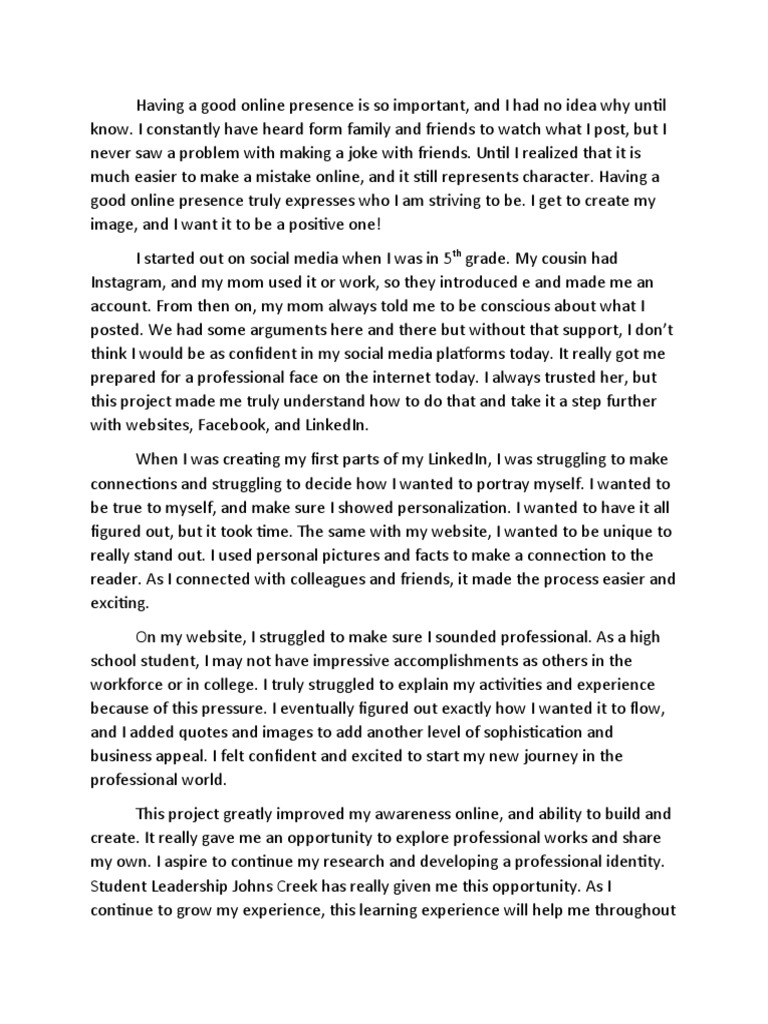 Having a good online presence is so important, and I had no idea why until know. I constantly have heard form family and friends to watch what I post, but I never saw a problem with making a joke with friends. Until I realized that it is much easier to make a mistake online, and it still represents character. Having a good online presence truly expresses who I am striving to be. I get to create my image, and I want it to be a positive one!

I started out on social media when I was in 5$^{th}$ grade. My cousin had Instagram, and my mom used it or work, so they introduced e and made me an account. From then on, my mom always told me to be conscious about what I posted. We had some arguments here and there but without that support, I don't think I would be as confident in my social media platforms today. It really got me prepared for a professional face on the internet today. I always trusted her, but this project made me truly understand how to do that and take it a step further with websites, Facebook, and LinkedIn.

When I was creating my first parts of my LinkedIn, I was struggling to make connections and struggling to decide how I wanted to portray myself. I wanted to be true to myself, and make sure I showed personalization. I wanted to have it all figured out, but it took time. The same with my website, I wanted to be unique to really stand out. I used personal pictures and facts to make a connection to the reader. As I connected with colleagues and friends, it made the process easier and exciting.

On my website, I struggled to make sure I sounded professional. As a high school student, I may not have impressive accomplishments as others in the workforce or in college. I truly struggled to explain my activities and experience because of this pressure. I eventually figured out exactly how I wanted it to flow, and I added quotes and images to add another level of sophistication and business appeal. I felt confident and excited to start my new journey in the professional world.

This project greatly improved my awareness online, and ability to build and create. It really gave me an opportunity to explore professional works and share my own. I aspire to continue my research and developing a professional identity. Student Leadership Johns Creek has really given me this opportunity. As I continue to grow my experience, this learning experience will help me throughout